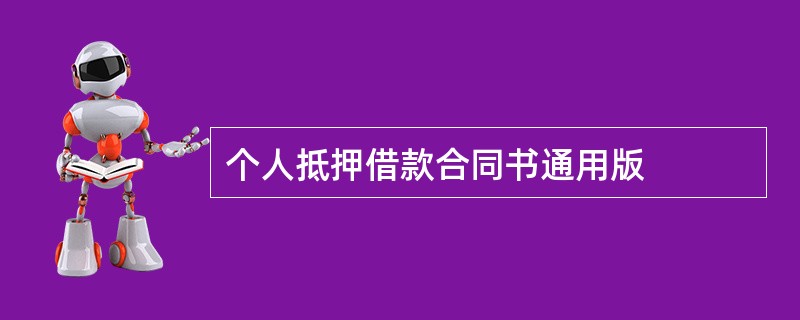 个人抵押借款合同书通用版